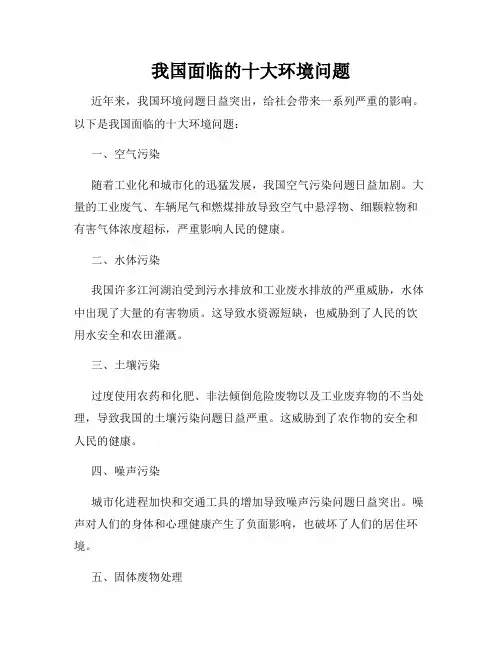 我国面临的十大环境问题

近年来，我国环境问题日益突出，给社会带来一系列严重的影响。以下是我国面临的十大环境问题：

一、空气污染

随着工业化和城市化的迅猛发展，我国空气污染问题日益加剧。大量的工业废气、车辆尾气和燃煤排放导致空气中悬浮物、细颗粒物和有害气体浓度超标，严重影响人民的健康。

二、水体污染

我国许多江河湖泊受到污水排放和工业废水排放的严重威胁，水体中出现了大量的有害物质。这导致水资源短缺，也威胁到了人民的饮用水安全和农田灌溉。

三、土壤污染

过度使用农药和化肥、非法倾倒危险废物以及工业废弃物的不当处理，导致我国的土壤污染问题日益严重。这威胁到了农作物的安全和人民的健康。

四、噪声污染

城市化进程加快和交通工具的增加导致噪声污染问题日益突出。噪声对人们的身体和心理健康产生了负面影响，也破坏了人们的居住环境。

五、固体废物处理